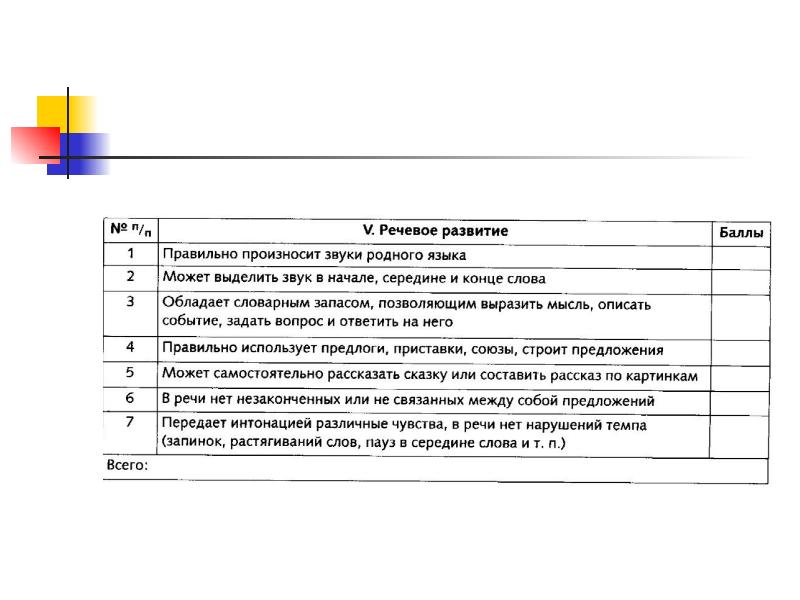 | № п/п | V. Речевое развитие | Баллы |
|---|---|---|
| 1 | Правильно произносит звуки родного языка | |
| 2 | Может выделить звук в начале, середине и конце слова | |
| 3 | Обладает словарным запасом, позволяющим выразить мысль, описать событие, задать вопрос и ответить на него | |
| 4 | Правильно использует предлоги, приставки, союзы, строит предложения | |
| 5 | Может самостоятельно рассказать сказку или составить рассказ по картинкам | |
| 6 | В речи нет незаконченных или не связанных между собой предложений | |
| 7 | Передает интонацией различные чувства, в речи нет нарушений темпа (запинок, растягиваний слов, пауз в середине слова и т. п.) | |
| Всего: | | |